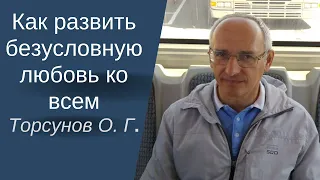 Как развить безусловную любовь ко всем
Торсунов О. Г.